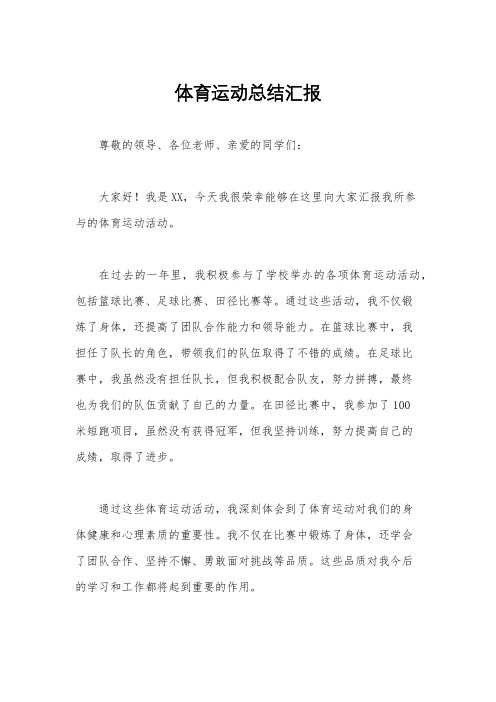 体育运动总结汇报

尊敬的领导、各位老师、亲爱的同学们：

大家好！我是XX，今天我很荣幸能够在这里向大家汇报我所参与的体育运动活动。

在过去的一年里，我积极参与了学校举办的各项体育运动活动，包括篮球比赛、足球比赛、田径比赛等。通过这些活动，我不仅锻炼了身体，还提高了团队合作能力和领导能力。在篮球比赛中，我担任了队长的角色，带领我们的队伍取得了不错的成绩。在足球比赛中，我虽然没有担任队长，但我积极配合队友，努力拼搏，最终也为我们的队伍贡献了自己的力量。在田径比赛中，我参加了100米短跑项目，虽然没有获得冠军，但我坚持训练，努力提高自己的成绩，取得了进步。

通过这些体育运动活动，我深刻体会到了体育运动对我们的身体健康和心理素质的重要性。我不仅在比赛中锻炼了身体，还学会了团队合作、坚持不懈、勇敢面对挑战等品质。这些品质对我今后的学习和工作都将起到重要的作用。